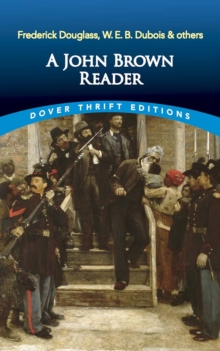 Frederick Douglass, W. E. B. Dubois & others

A JOHN BROWN READER

DOVER THRIFT EDITIONS